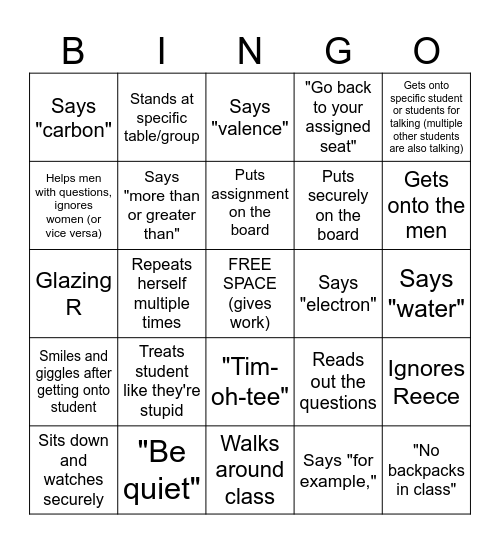 | B | I | N | G | O |
|---|---|---|---|---|
| Says "carbon" | Stands at specific table/group | Says "valence" | "Go back to your assigned seat" | Gets onto specific student or students for talking (multiple other students are also talking) |
| Helps men with questions, ignores women (or vice versa) | Says "more than or greater than" | Puts assignment on the board | Puts securely on the board | Gets onto the men |
| Glazing R | Repeats herself multiple times | FREE SPACE (gives work) | Says "electron" | Says "water" |
| Smiles and giggles after getting onto student | Treats student like they're stupid | "Tim-oh-tee" | Reads out the questions | Ignores Reece |
| Sits down and watches securely | "Be quiet" | Walks around class | Says "for example," | "No backpacks in class" |